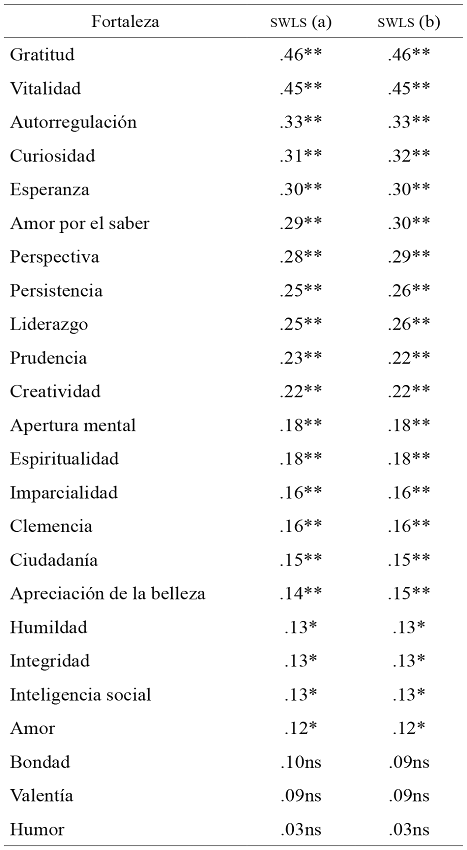 | Fortaleza | SWLS (a) | SWLS (b) |
|---|---|---|
| Gratitud | .46** | .46** |
| Vitalidad | .45** | .45** |
| Autorregulación | .33** | .33** |
| Curiosidad | .31** | .32** |
| Esperanza | .30** | .30** |
| Amor por el saber | .29** | .30** |
| Perspectiva | .28** | .29** |
| Persistencia | .25** | .26** |
| Liderazgo | .25** | .26** |
| Prudencia | .23** | .22** |
| Creatividad | .22** | .22** |
| Apertura mental | .18** | .18** |
| Espiritualidad | .18** | .18** |
| Imparcialidad | .16** | .16** |
| Clemencia | .16** | .16** |
| Ciudadanía | .15** | .15** |
| Apreciación de la belleza | .14** | .15** |
| Humildad | .13* | .13* |
| Integridad | .13* | .13* |
| Inteligencia social | .13* | .13* |
| Amor | .12* | .12* |
| Bondad | .10ns | .09ns |
| Valentía | .09ns | .09ns |
| Humor | .03ns | .03ns |